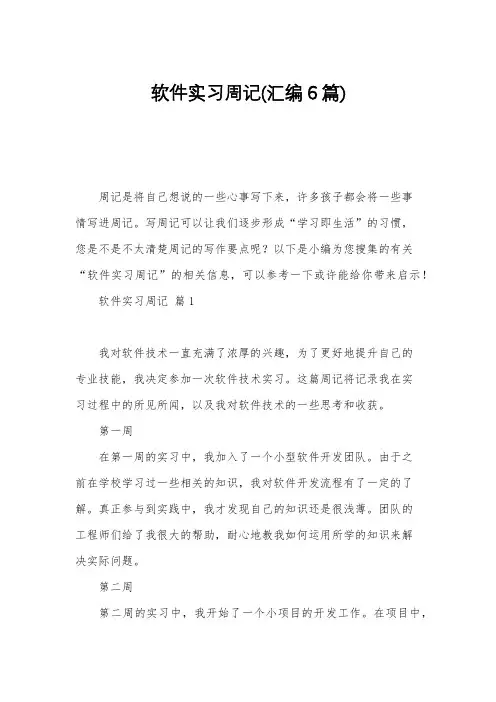 软件实习周记(汇编6篇)

周记是将自己想说的一些心事写下来，许多孩子都会将一些事情写进周记。写周记可以让我们逐步形成“学习即生活”的习惯，您是不是不太清楚周记的写作要点呢？以下是小编为您搜集的有关“软件实习周记”的相关信息，可以参考一下或许能给你带来启示！

软件实习周记 篇1

我对软件技术一直充满了浓厚的兴趣，为了更好地提升自己的专业技能，我决定参加一次软件技术实习。这篇周记将记录我在实习过程中的所见所闻，以及我对软件技术的一些思考和收获。

第一周

在第一周的实习中，我加入了一个小型软件开发团队。由于之前在学校学习过一些相关的知识，我对软件开发流程有了一定的了解。真正参与到实践中，我才发现自己的知识还是很浅薄。团队的工程师们给了我很大的帮助，耐心地教我如何运用所学的知识来解决实际问题。

第二周

第二周的实习中，我开始了一个小项目的开发工作。在项目中，